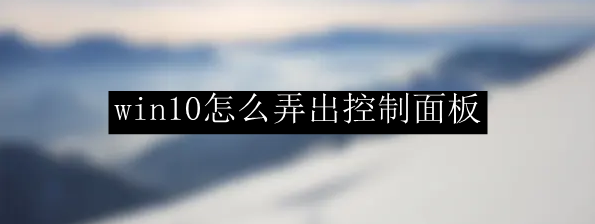 win10怎么弄出控制面板